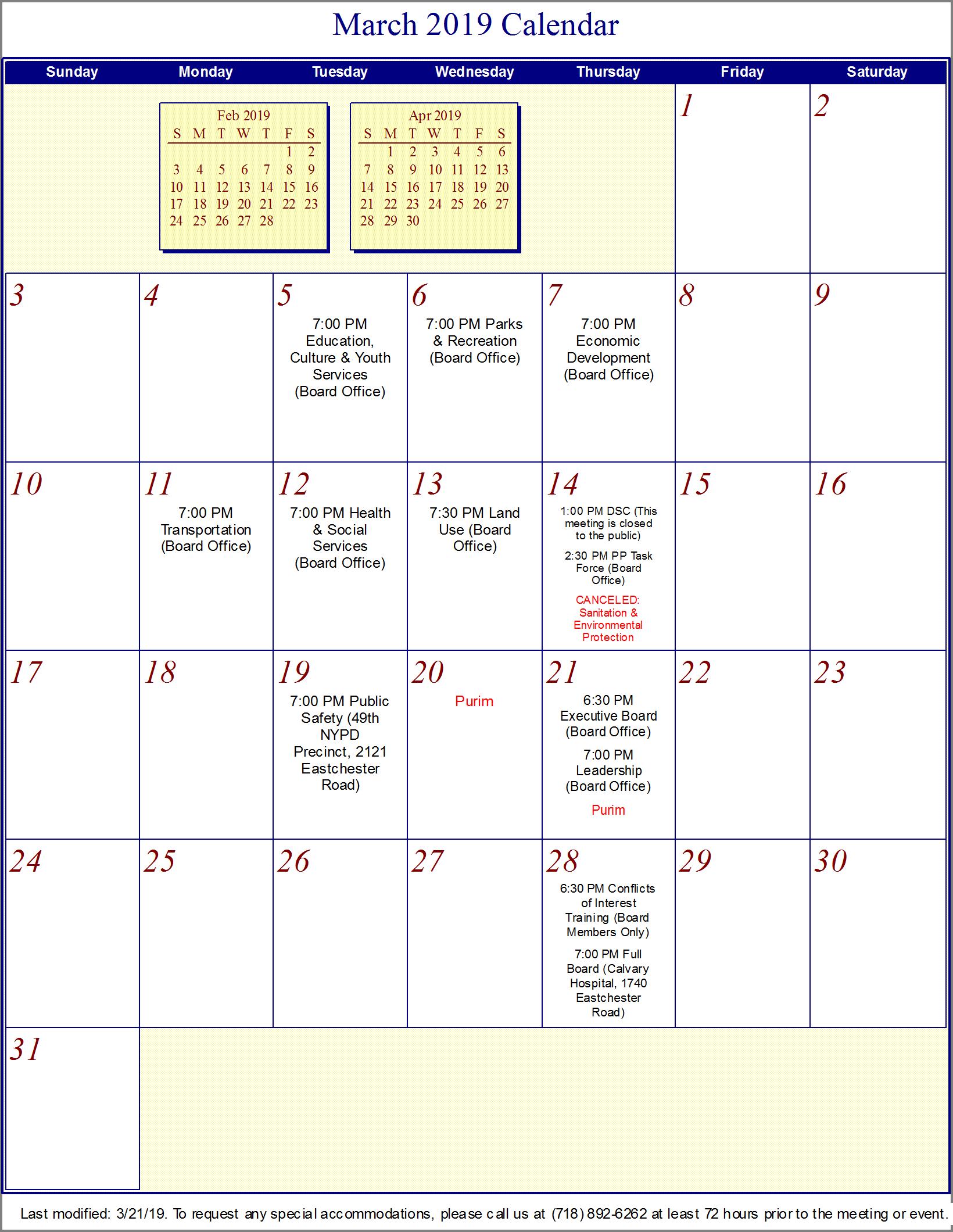 March 2019 Calendar

| Sunday | Monday | Tuesday | Wednesday | Thursday | Friday | Saturday |
|---|---|---|---|---|---|---|
| | | | | | 1 | 2 |
| 3 | 4 | 5 7:00 PM Education, Culture & Youth Services (Board Office) | 6 7:00 PM Parks & Recreation (Board Office) | 7 7:00 PM Economic Development (Board Office) | 8 | 9 |
| 10 | 11 7:00 PM Transportation (Board Office) | 12 7:00 PM Health & Social Services (Board Office) | 13 7:30 PM Land Use (Board Office) | 14 1:00 PM DSC (This meeting is closed to the public) 2:30 PM PP Task Force (Board Office) CANCELED: Sanitation & Environmental Protection | 15 | 16 |
| 17 | 18 | 19 7:00 PM Public Safety (49th NYPD Precinct, 2121 Eastchester Road) | 20 Purim | 21 6:30 PM Executive Board (Board Office) 7:00 PM Leadership (Board Office) Purim | 22 | 23 |
| 24 | 25 | 26 | 27 | 28 6:30 PM Conflicts of Interest Training (Board Members Only) 7:00 PM Full Board (Calvary Hospital, 1740 Eastchester Road) | 29 | 30 |
| 31 | | | | | | |

Feb 2019

| S | M | T | W | T | F | S |
|---|---|---|---|---|---|---|
| | | | | | 1 | 2 |
| 3 | 4 | 5 | 6 | 7 | 8 | 9 |
| 10 | 11 | 12 | 13 | 14 | 15 | 16 |
| 17 | 18 | 19 | 20 | 21 | 22 | 23 |
| 24 | 25 | 26 | 27 | 28 | | |

Apr 2019

| S | M | T | W | T | F | S |
|---|---|---|---|---|---|---|
| | 1 | 2 | 3 | 4 | 5 | 6 |
| 7 | 8 | 9 | 10 | 11 | 12 | 13 |
| 14 | 15 | 16 | 17 | 18 | 19 | 20 |
| 21 | 22 | 23 | 24 | 25 | 26 | 27 |
| 28 | 29 | 30 | | | | |

Last modified: 3/21/19. To request any special accommodations, please call us at (718) 892-6262 at least 72 hours prior to the meeting or event.